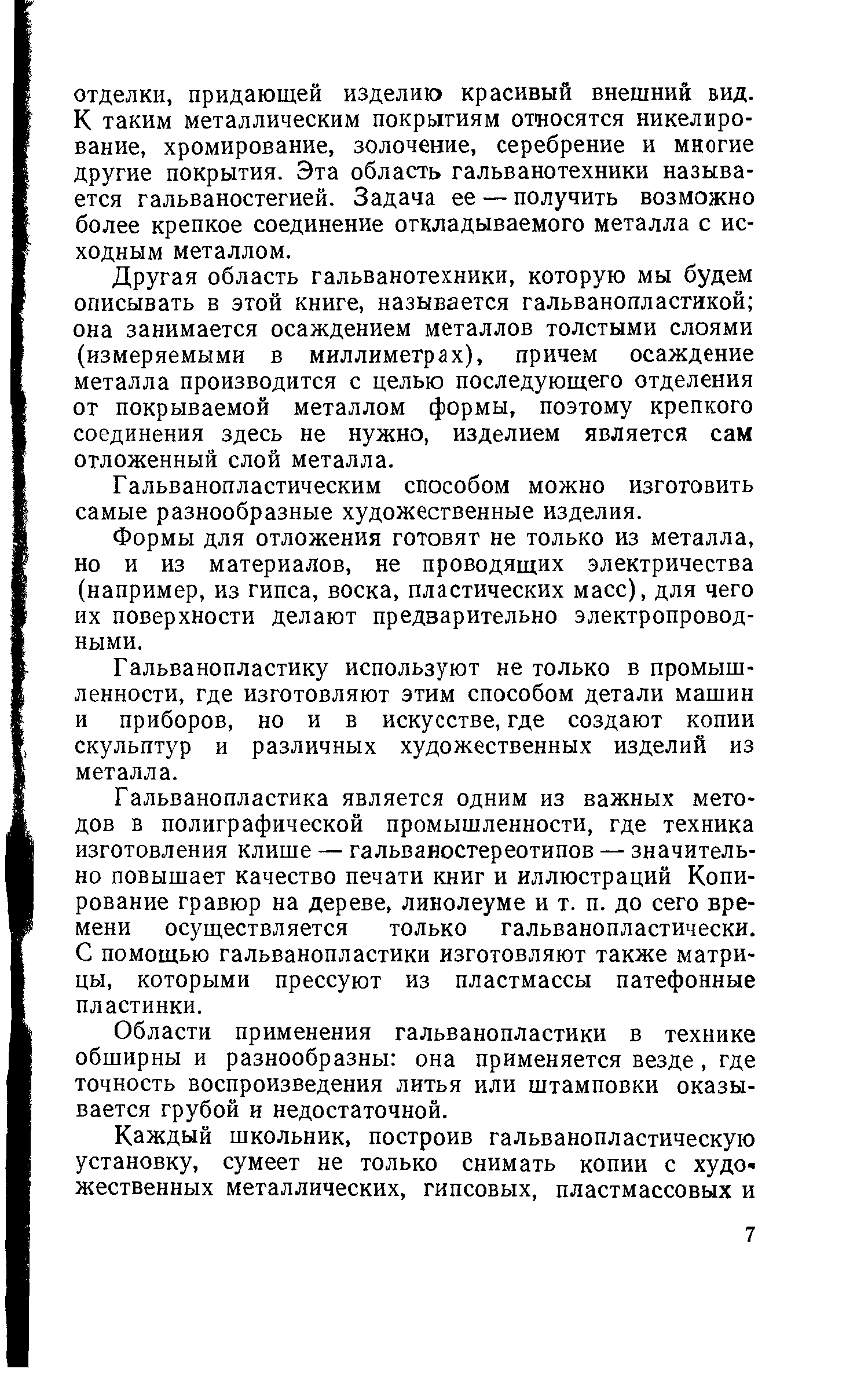 отделки, придающей изделию красивый внешний вид. К таким металлическим покрытиям относятся никелирование, хромирование, золочение, серебрение и многие другие покрытия. Эта область гальванотехники называется гальваностегией. Задача ее — получить возможно более крепкое соединение откладываемого металла с исходным металлом.

Другая область гальванотехники, которую мы будем описывать в этой книге, называется гальванопластикой; она занимается осаждением металлов толстыми слоями (измеряемыми в миллиметрах), причем осаждение металла производится с целью последующего отделения от покрываемой металлом формы, поэтому крепкого соединения здесь не нужно, изделием является сам отложенный слой металла.

Гальванопластическим способом можно изготовить самые разнообразные художественные изделия.

Формы для отложения готовят не только из металла, но и из материалов, не проводящих электричества (например, из гипса, воска, пластических масс), для чего их поверхности делают предварительно электропроводными.

Гальванопластику используют не только в промышленности, где изготовляют этим способом детали машин и приборов, но и в искусстве, где создают копии скульптур и различных художественных изделий из металла.

Гальванопластика является одним из важных методов в полиграфической промышленности, где техника изготовления клише — гальваностереотипов — значительно повышает качество печати книг и иллюстраций Копирование гравюр на дереве, линолеуме и т. п. до сего времени осуществляется только гальванопластически. С помощью гальванопластики изготовляют также матрицы, которыми прессуют из пластмассы патефонные пластинки.

Области применения гальванопластики в технике обширны и разнообразны: она применяется везде, где точность воспроизведения литья или штамповки оказывается грубой и недостаточной.

Каждый школьник, построив гальванопластическую установку, сумеет не только снимать копии с художественных металлических, гипсовых, пластмассовых и

7